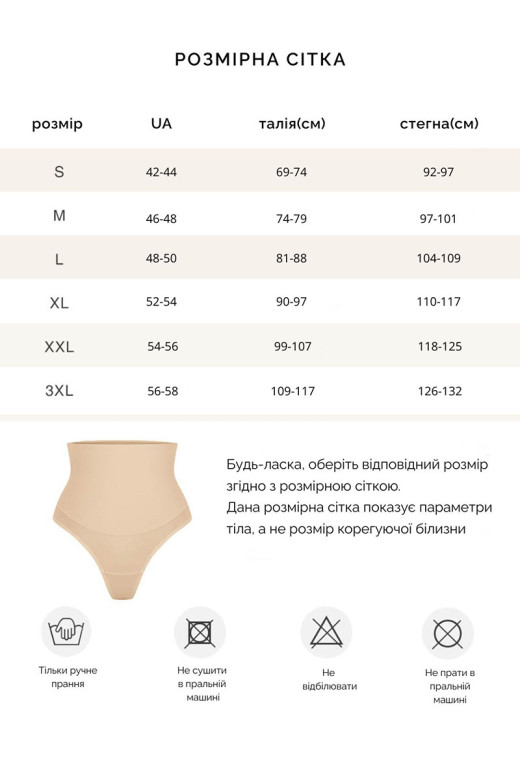 РОЗМІРНА СІТКА

| розмір | UA | талія(см) | стегна(см) |
|---|---|---|---|
| S | 42-44 | 69-74 | 92-97 |
| M | 46-48 | 74-79 | 97-101 |
| L | 48-50 | 81-88 | 104-109 |
| XL | 52-54 | 90-97 | 110-117 |
| XXL | 54-56 | 99-107 | 118-125 |
| 3XL | 56-58 | 109-117 | 126-132 |

Будь-ласка, оберіть відповідний розмір згідно з розмірною сіткою.
Дана розмірна сітка показує параметри тіла, а не розмір корегуючої білизни

Тільки ручне прання

Не сушити в пральній машині

Не відбілювати

Не прати в пральній машині